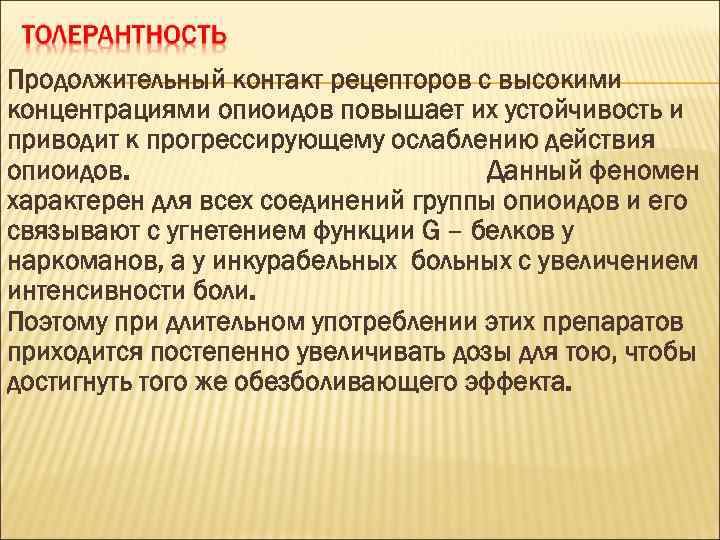 ТОЛЕРАНТНОСТЬ

Продолжительный контакт рецепторов с высокими концентрациями опиоидов повышает их устойчивость и приводит к прогрессирующему ослаблению действия опиоидов. Данный феномен характерен для всех соединений группы опиоидов и его связывают с угнетением функции G – белков у наркоманов, а у инкурабельных больных с увеличением интенсивности боли.
Поэтому при длительном употреблении этих препаратов приходится постепенно увеличивать дозы для тою, чтобы достигнуть того же обезболивающего эффекта.